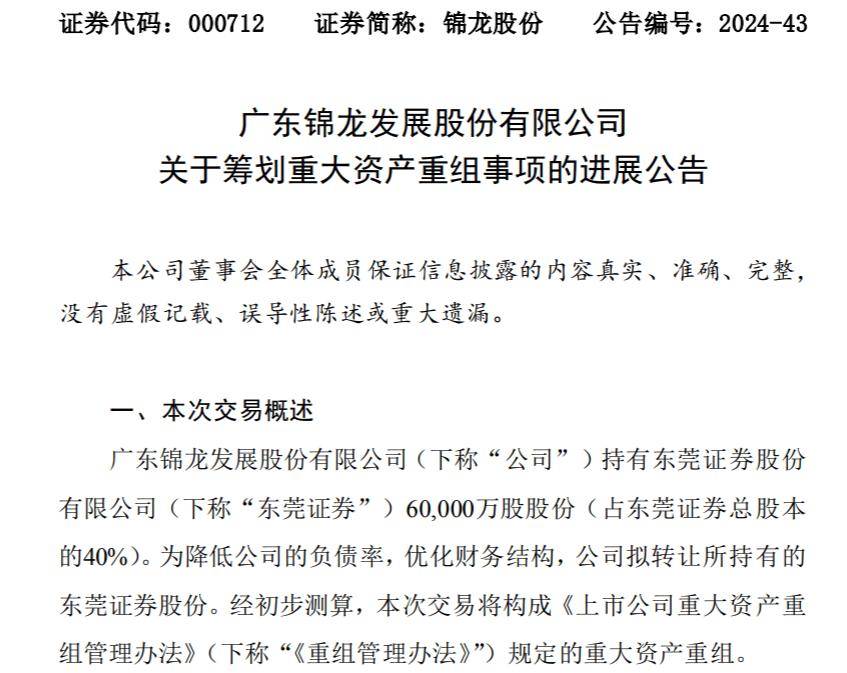 证券代码：000712　　证券简称：锦龙股份　　公告编号：2024-43

广东锦龙发展股份有限公司
关于筹划重大资产重组事项的进展公告

本公司董事会全体成员保证信息披露的内容真实、准确、完整，没有虚假记载、误导性陈述或重大遗漏。

一、本次交易概述

广东锦龙发展股份有限公司（下称“公司”）持有东莞证券股份有限公司（下称“东莞证券”）60,000万股股份（占东莞证券总股本的40%）。为降低公司的负债率，优化财务结构，公司拟转让所持有的东莞证券股份。经初步测算，本次交易将构成《上市公司重大资产重组管理办法》（下称“《重组管理办法》”）规定的重大资产重组。